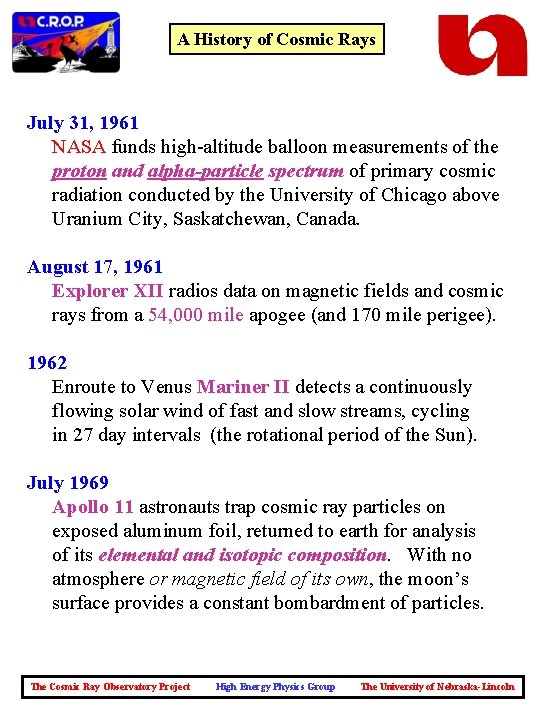 C.R.O.P.

A History of Cosmic Rays

July 31, 1961
NASA funds high-altitude balloon measurements of the proton and alpha-particle spectrum of primary cosmic radiation conducted by the University of Chicago above Uranium City, Saskatchewan, Canada.

August 17, 1961
Explorer XII radios data on magnetic fields and cosmic rays from a 54,000 mile apogee (and 170 mile perigee).

1962
Enroute to Venus Mariner II detects a continuously flowing solar wind of fast and slow streams, cycling in 27 day intervals (the rotational period of the Sun).

July 1969
Apollo 11 astronauts trap cosmic ray particles on exposed aluminum foil, returned to earth for analysis of its elemental and isotopic composition. With no atmosphere or magnetic field of its own, the moon's surface provides a constant bombardment of particles.

The Cosmic Ray Observatory Project High Energy Physics Group The University of Nebraska-Lincoln